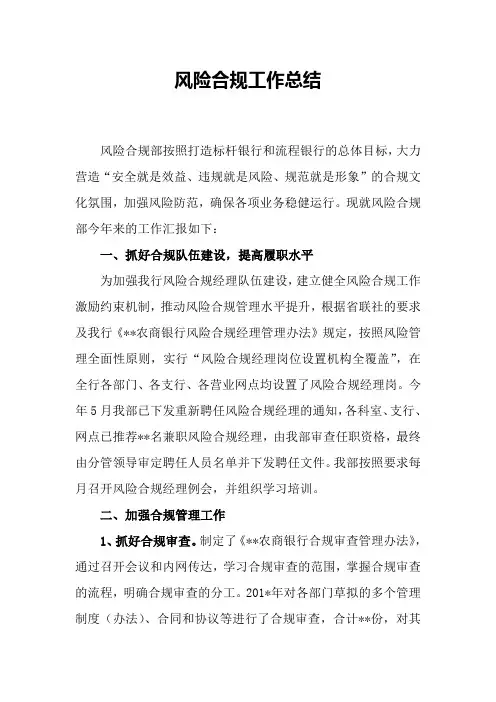 风险合规工作总结

风险合规部按照打造标杆银行和流程银行的总体目标，大力营造“安全就是效益、违规就是风险、规范就是形象”的合规文化氛围，加强风险防范，确保各项业务稳健运行。现就风险合规部今年来的工作汇报如下：

一、抓好合规队伍建设，提高履职水平

为加强我行风险合规经理队伍建设，建立健全风险合规工作激励约束机制，推动风险合规管理水平提升，根据省联社的要求及我行《**农商银行风险合规经理管理办法》规定，按照风险管理全面性原则，实行“风险合规经理岗位设置机构全覆盖”，在全行各部门、各支行、各营业网点均设置了风险合规经理岗。今年5月我部已下发重新聘任风险合规经理的通知，各科室、支行、网点已推荐**名兼职风险合规经理，由我部审查任职资格，最终由分管领导审定聘任人员名单并下发聘任文件。我部按照要求每月召开风险合规经理例会，并组织学习培训。

二、加强合规管理工作

1、抓好合规审查。制定了《**农商银行合规审查管理办法》，通过召开会议和内网传达，学习合规审查的范围，掌握合规审查的流程，明确合规审查的分工。201*年对各部门草拟的多个管理制度（办法）、合同和协议等进行了合规审查，合计**份，对其